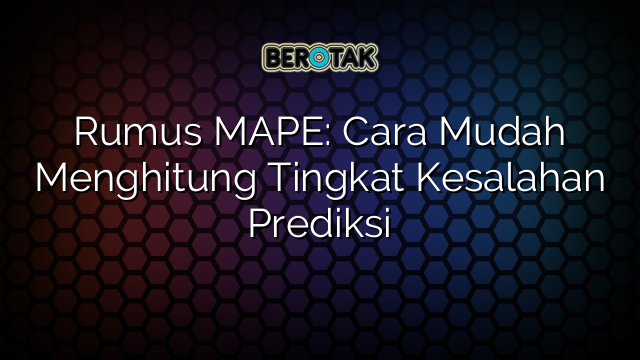 BEROTAK

Rumus MAPE: Cara Mudah Menghitung Tingkat Kesalahan Prediksi